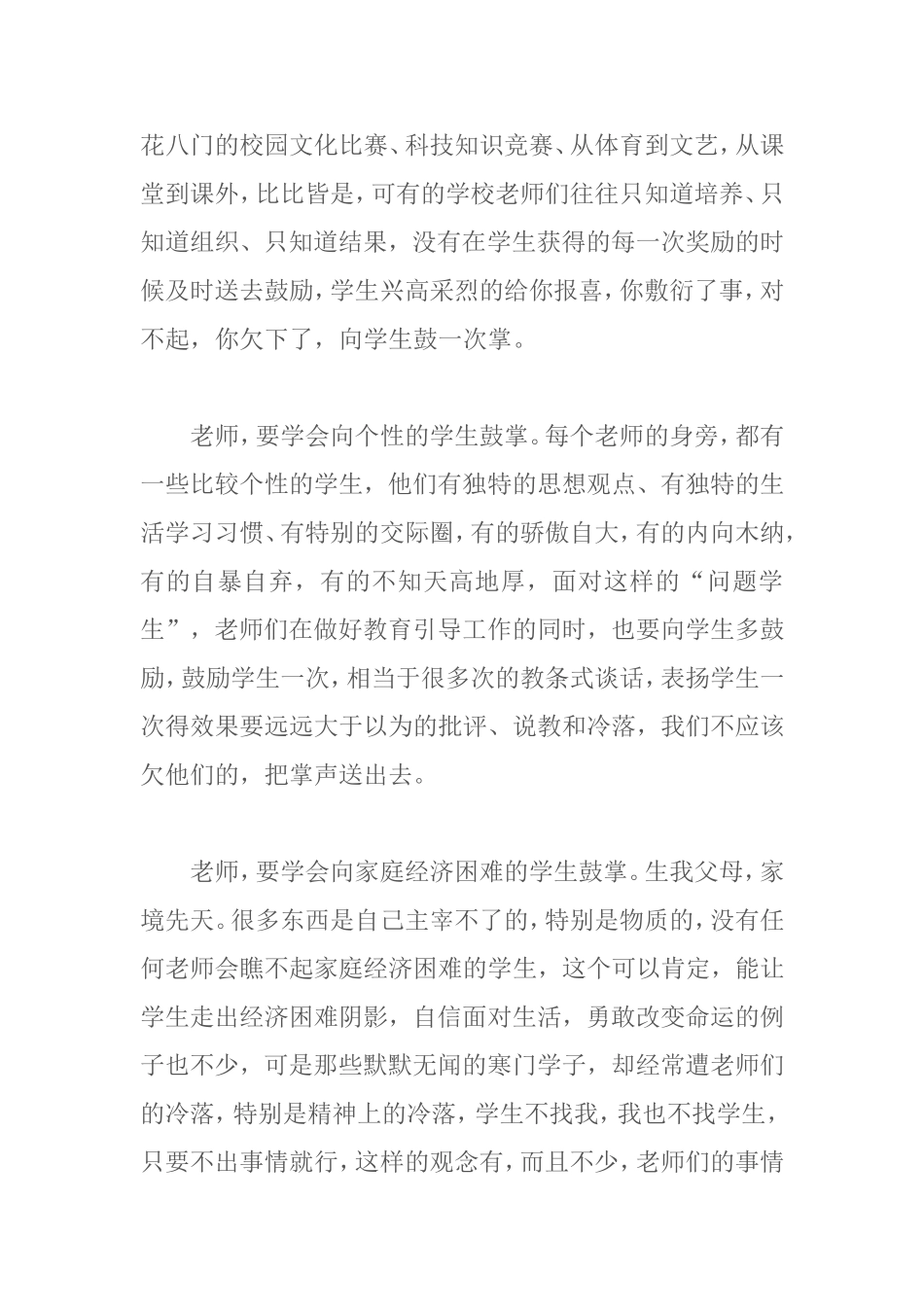 花八门的校园文化比赛、科技知识竞赛、从体育到文艺，从课堂到课外，比比皆是，可有的学校老师们往往只知道培养、只知道组织、只知道结果，没有在学生获得的每一次奖励的时候及时送去鼓励，学生兴高采烈的给你报喜，你敷衍了事，对不起，你欠下了，向学生鼓一次掌。

老师，要学会向个性的学生鼓掌。每个老师的身旁，都有一些比较个性的学生，他们有独特的思想观点、有独特的生活学习习惯、有特别的交际圈，有的骄傲自大，有的内向木纳，有的自暴自弃，有的不知天高地厚，面对这样的“问题学生”，老师们在做好教育引导工作的同时，也要向学生多鼓励，鼓励学生一次，相当于很多次的教条式谈话，表扬学生一次得效果要远远大于以为的批评、说教和冷落，我们不应该欠他们的，把掌声送出去。

老师，要学会向家庭经济困难的学生鼓掌。生我父母，家境先天。很多东西是自己主宰不了的，特别是物质的，没有任何老师会瞧不起家庭经济困难的学生，这个可以肯定，能让学生走出经济困难阴影，自信面对生活，勇敢改变命运的例子也不少，可是那些默默无闻的寒门学子，却经常遭老师们的冷落，特别是精神上的冷落，学生不找我，我也不找学生，只要不出事情就行，这样的观念有，而且不少，老师们的事情